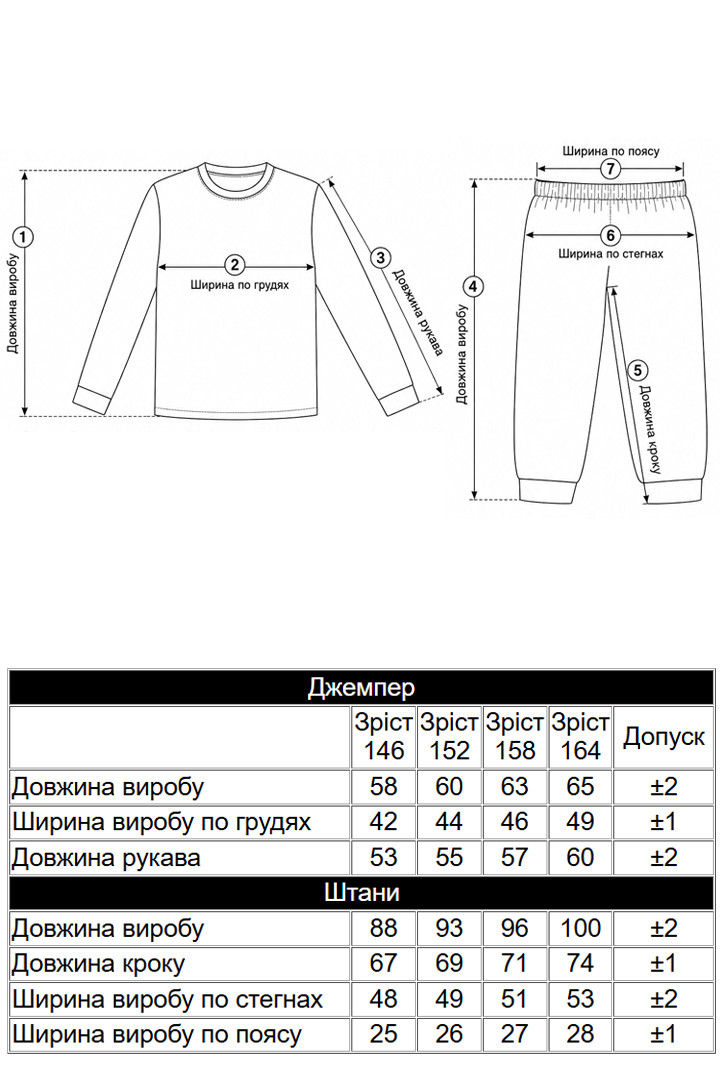 1
Довжина виробу
2
Ширина по грудях
3
Довжина рукава

Ширина по поясу
7
6
Ширина по стегнах
4
Довжина виробу
5
Довжина кроку

| Джемпер | | | | | |
|---|---|---|---|---|---|
| | Зріст 146 | Зріст 152 | Зріст 158 | Зріст 164 | Допуск |
| Довжина виробу | 58 | 60 | 63 | 65 | ±2 |
| Ширина виробу по грудях | 42 | 44 | 46 | 49 | ±1 |
| Довжина рукава | 53 | 55 | 57 | 60 | ±2 |
| Штани | | | | | |
| Довжина виробу | 88 | 93 | 96 | 100 | ±2 |
| Довжина кроку | 67 | 69 | 71 | 74 | ±1 |
| Ширина виробу по стегнах | 48 | 49 | 51 | 53 | ±2 |
| Ширина виробу по поясу | 25 | 26 | 27 | 28 | ±1 |